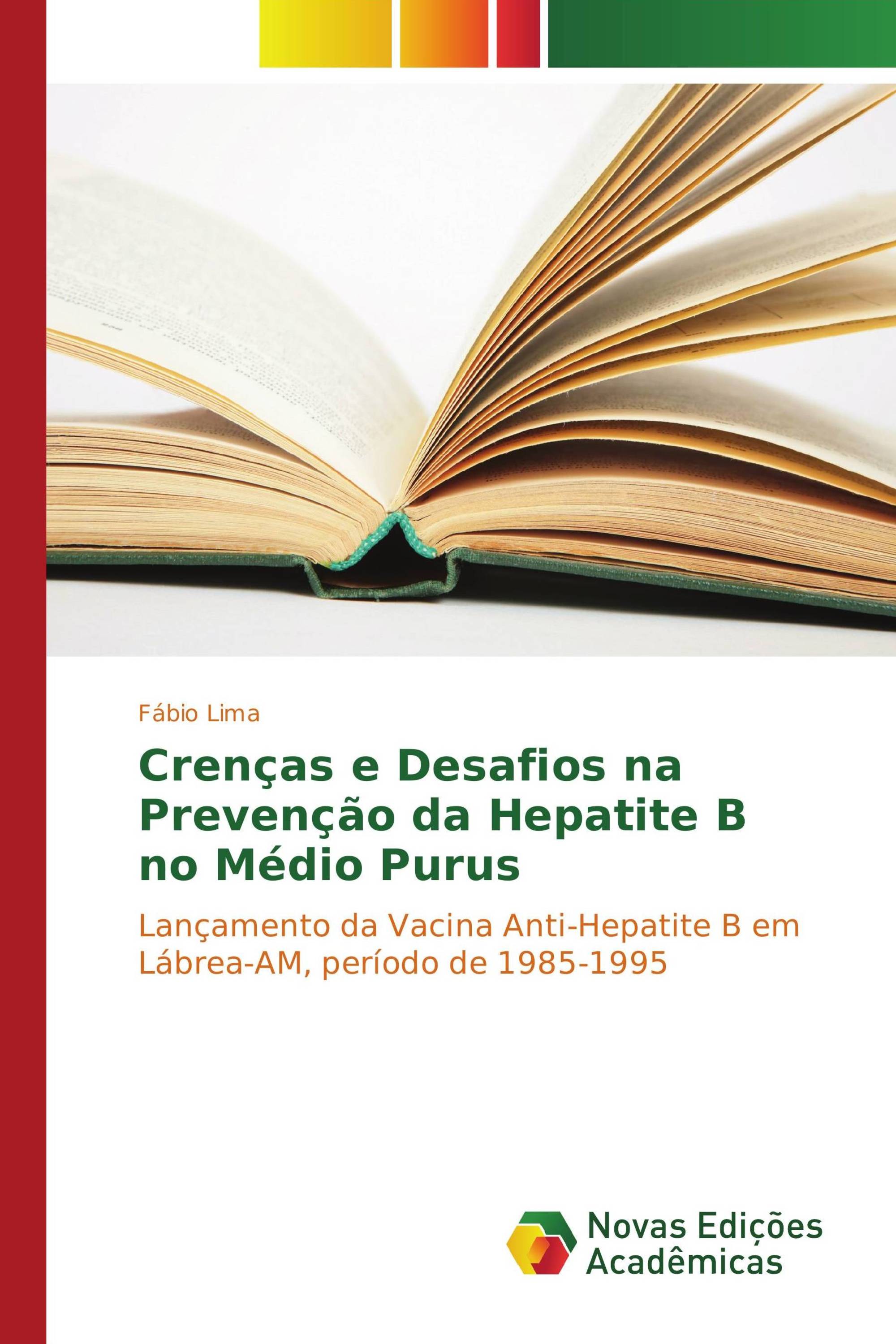 Fábio Lima

Crenças e Desafios na Prevenção da Hepatite B no Médio Purus

Lançamento da Vacina Anti-Hepatite B em Lábrea-AM, período de 1985-1995

Novas Edições Acadêmicas